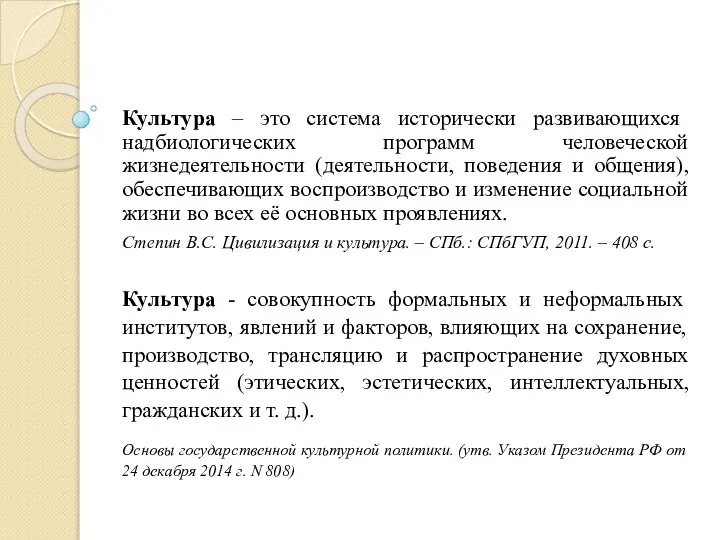 Культура – это система исторически развивающихся надбиологических программ человеческой жизнедеятельности (деятельности, поведения и общения), обеспечивающих воспроизводство и изменение социальной жизни во всех её основных проявлениях.

Степин В.С. Цивилизация и культура. – СПб.: СПбГУП, 2011. – 408 с.

Культура - совокупность формальных и неформальных институтов, явлений и факторов, влияющих на сохранение, производство, трансляцию и распространение духовных ценностей (этических, эстетических, интеллектуальных, гражданских и т. д.).

Основы государственной культурной политики. (утв. Указом Президента РФ от 24 декабря 2014 г. N 808)